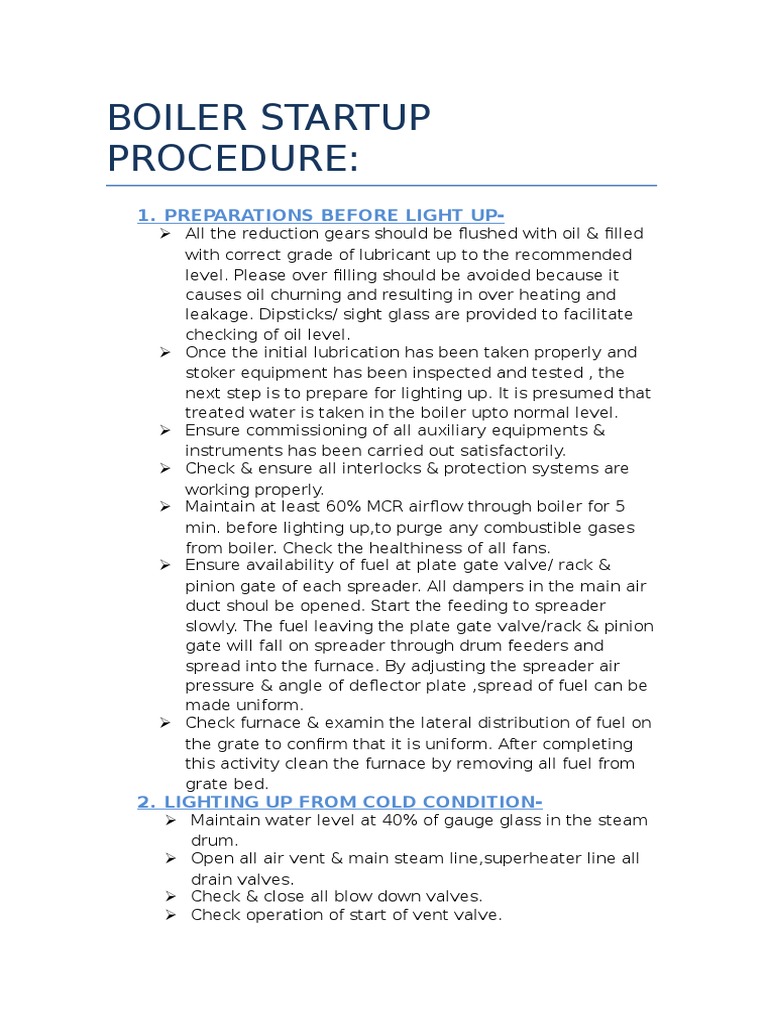 BOILER STARTUP PROCEDURE:

1. PREPARATIONS BEFORE LIGHT UP-

➢ All the reduction gears should be flushed with oil & filled with correct grade of lubricant up to the recommended level. Please over filling should be avoided because it causes oil churning and resulting in over heating and leakage. Dipsticks/ sight glass are provided to facilitate checking of oil level.

➢ Once the initial lubrication has been taken properly and stoker equipment has been inspected and tested , the next step is to prepare for lighting up. It is presumed that treated water is taken in the boiler upto normal level.

➢ Ensure commissioning of all auxiliary equipments & instruments has been carried out satisfactorily.

➢ Check & ensure all interlocks & protection systems are working properly.

➢ Maintain at least 60% MCR airflow through boiler for 5 min. before lighting up,to purge any combustible gases from boiler. Check the healthiness of all fans.

➢ Ensure availability of fuel at plate gate valve/ rack & pinion gate of each spreader. All dampers in the main air duct shoul be opened. Start the feeding to spreader slowly. The fuel leaving the plate gate valve/rack & pinion gate will fall on spreader through drum feeders and spread into the furnace. By adjusting the spreader air pressure & angle of deflector plate ,spread of fuel can be made uniform.

➢ Check furnace & examin the lateral distribution of fuel on the grate to confirm that it is uniform. After completing this activity clean the furnace by removing all fuel from grate bed.

2. LIGHTING UP FROM COLD CONDITION-

➢ Maintain water level at 40% of gauge glass in the steam drum.

➢ Open all air vent & main steam line,superheater line all drain valves.

➢ Check & close all blow down valves.

➢ Check operation of start of vent valve.